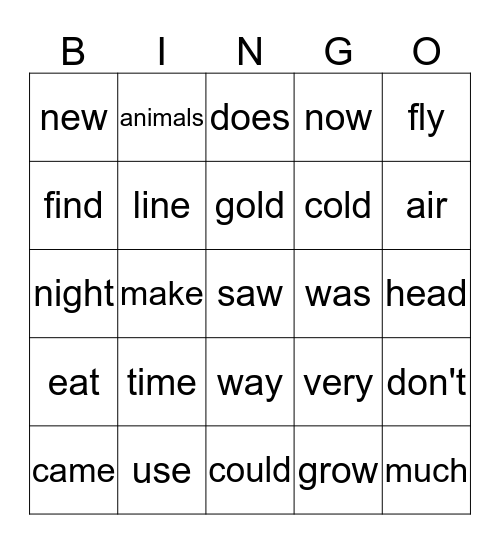 | B | I | N | G | O |
|---|---|---|---|---|
| new | animals | does | now | fly |
| find | line | gold | cold | air |
| night | make | saw | was | head |
| eat | time | way | very | don't |
| came | use | could | grow | much |